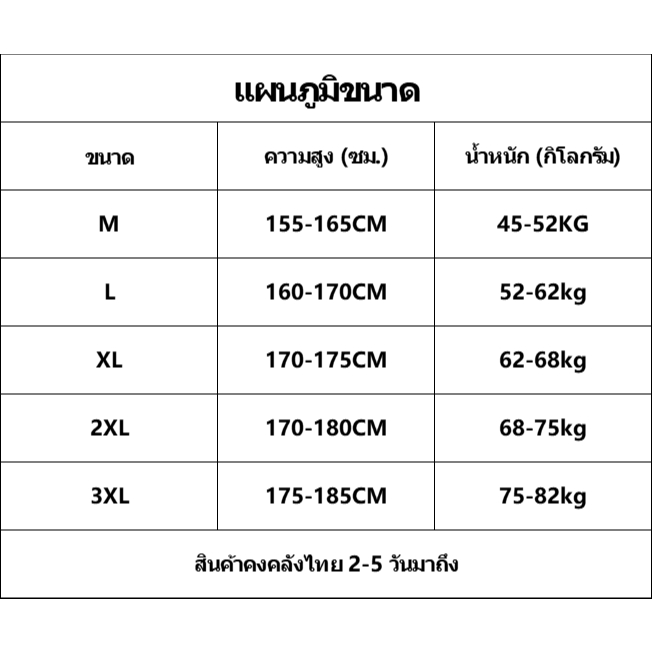 แผนภูมิขนาด

| ขนาด | ความสูง (ซม.) | น้ำหนัก (กิโลกรัม) |
|---|---|---|
| M | 155-165CM | 45-52KG |
| L | 160-170CM | 52-62kg |
| XL | 170-175CM | 62-68kg |
| 2XL | 170-180CM | 68-75kg |
| 3XL | 175-185CM | 75-82kg |

สินค้าคงคลังไทย 2-5 วันมาถึง